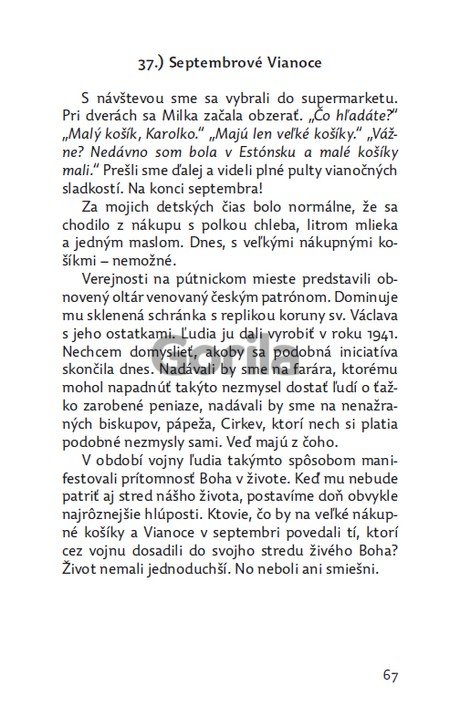 37.) Septembrové Vianoce

S návštevou sme sa vybrali do supermarketu. Pri dverách sa Milka začala obzerať. „Čo hľadáte?" „Malý košík, Karolko." „Majú len veľké košíky." „Vážne? Nedávno som bola v Estónsku a malé košíky mali." Prešli sme ďalej a videli plné pulty vianočných sladkostí. Na konci septembra!

Za mojich detských čias bolo normálne, že sa chodilo z nákupu s polkou chleba, litrom mlieka a jedným maslom. Dnes, s veľkými nákupnými košíkmi – nemožné.

Verejnosti na pútnickom mieste predstavili obnovený oltár venovaný českým patrónom. Dominuje mu sklenená schránka s replikou koruny sv. Václava s jeho ostatkami. Ľudia ju dali vyrobiť v roku 1941. Nechcem domyslieť, akoby sa podobná iniciatíva skončila dnes. Nadávali by sme na farára, ktorému mohol napadnúť takýto nezmysel dostať ľudí o ťažko zarobené peniaze, nadávali by sme na nenažraných biskupov, pápeža, Cirkev, ktorí nech si platia podobné nezmysly sami. Veď majú z čoho.

V období vojny ľudia takýmto spôsobom manifestovali prítomnosť Boha v živote. Keď mu nebude patriť aj stred nášho života, postavíme doň obvykle najrôznejšie hlúposti. Ktovie, čo by na veľké nákupné košíky a Vianoce v septembri povedali tí, ktorí cez vojnu dosadili do svojho stredu živého Boha? Život nemali jednoduchší. No neboli ani smiešni.

Gorila

67